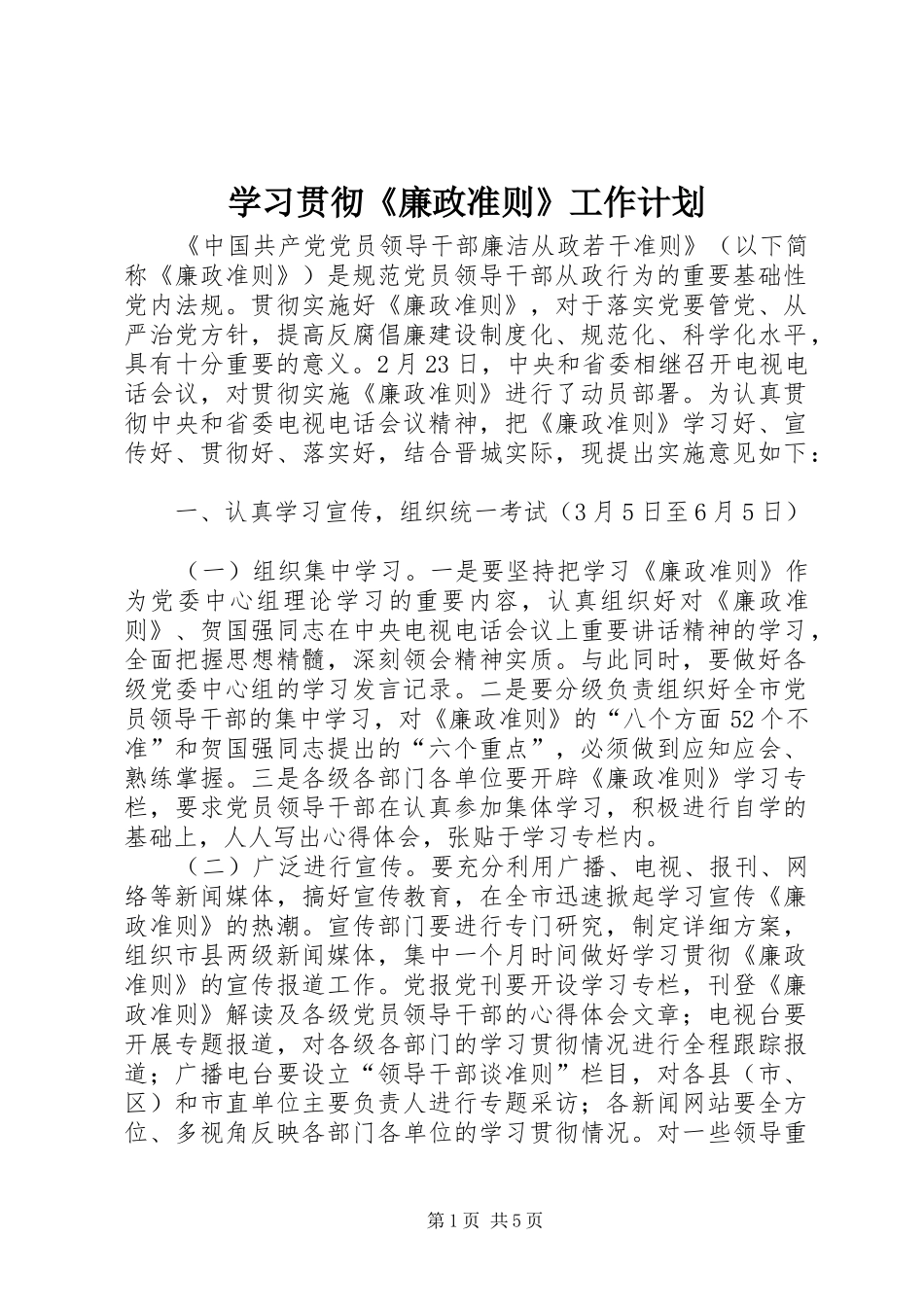 学习贯彻《廉政准则》工作计划

《中国共产党党员领导干部廉洁从政若干准则》（以下简称《廉政准则》）是规范党员领导干部从政行为的重要基础性党内法规。贯彻实施好《廉政准则》，对于落实党要管党、从严治党方针，提高反腐倡廉建设制度化、规范化、科学化水平，具有十分重要的意义。2月23日，中央和省委相继召开电视电话会议，对贯彻实施《廉政准则》进行了动员部署。为认真贯彻中央和省委电视电话会议精神，把《廉政准则》学习好、宣传好、贯彻好、落实好，结合晋城实际，现提出实施意见如下：

一、认真学习宣传，组织统一考试（3月5日至6月5日）

（一）组织集中学习。一是要坚持把学习《廉政准则》作为党委中心组理论学习的重要内容，认真组织好对《廉政准则》、贺国强同志在中央电视电话会议上重要讲话精神的学习，全面把握思想精髓，深刻领会精神实质。与此同时，要做好各级党委中心组的学习发言记录。二是要分级负责组织好全市党员领导干部的集中学习，对《廉政准则》的“八个方面52个不准”和贺国强同志提出的“六个重点”，必须做到应知应会、熟练掌握。三是各级各部门各单位要开辟《廉政准则》学习专栏，要求党员领导干部在认真参加集体学习，积极进行自学的基础上，人人写出心得体会，张贴于学习专栏内。

（二）广泛进行宣传。要充分利用广播、电视、报刊、网络等新闻媒体，搞好宣传教育，在全市迅速掀起学习宣传《廉政准则》的热潮。宣传部门要进行专门研究，制定详细方案，组织市县两级新闻媒体，集中一个月时间做好学习贯彻《廉政准则》的宣传报道工作。党报党刊要开设学习专栏，刊登《廉政准则》解读及各级党员领导干部的心得体会文章；电视台要开展专题报道，对各级各部门的学习贯彻情况进行全程跟踪报道；广播电台要设立“领导干部谈准则”栏目，对各县（市、区）和市直单位主要负责人进行专题采访；各新闻网站要全方位、多视角反映各部门各单位的学习贯彻情况。对一些领导重

第1页 共5页